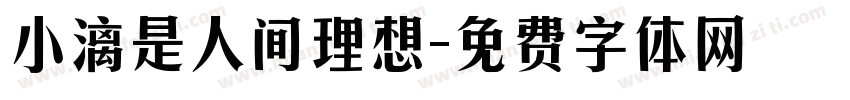 小漓是人间理想-免费字体网